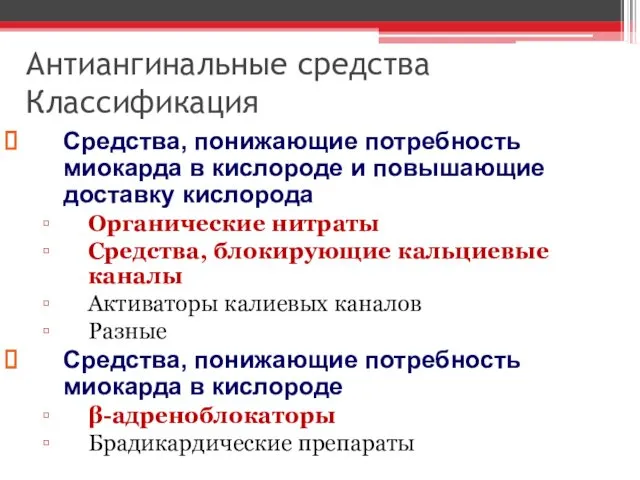 Антиангинальные средства
Классификация

Средства, понижающие потребность миокарда в кислороде и повышающие доставку кислорода

Органические нитраты

Средства, блокирующие кальциевые каналы

Активаторы калиевых каналов

Разные

Средства, понижающие потребность миокарда в кислороде

β-адреноблокаторы

Брадикардические препараты